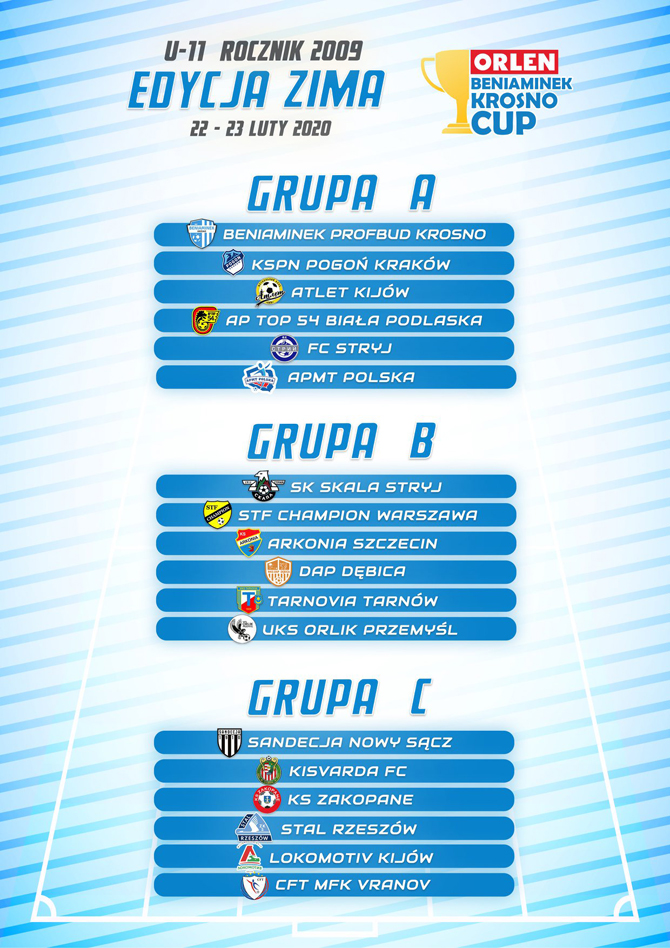 U-11 ROCZNIK 2009
EDYCJA ZIMA
22 - 23 LUTY 2020

ORLEN
BENIAMINEK
KROSNO
CUP

GRUPA A

BENIAMINEK PROFBUD KROSNO
KSPN POGOŃ KRAKÓW
ATLET KIJÓW
AP TOP 54 BIAŁA PODLASKA
FC STRYJ
APMT POLSKA

GRUPA B

SK SKALA STRYJ
STF CHAMPION WARSZAWA
ARKONIA SZCZECIN
DAP DĘBICA
TARNOVIA TARNÓW
UKS ORLIK PRZEMYŚL

GRUPA C

SANDECJA NOWY SĄCZ
KISVARDA FC
KS ZAKOPANE
STAL RZESZÓW
LOKOMOTIV KIJÓW
CFT MFK VRANOV